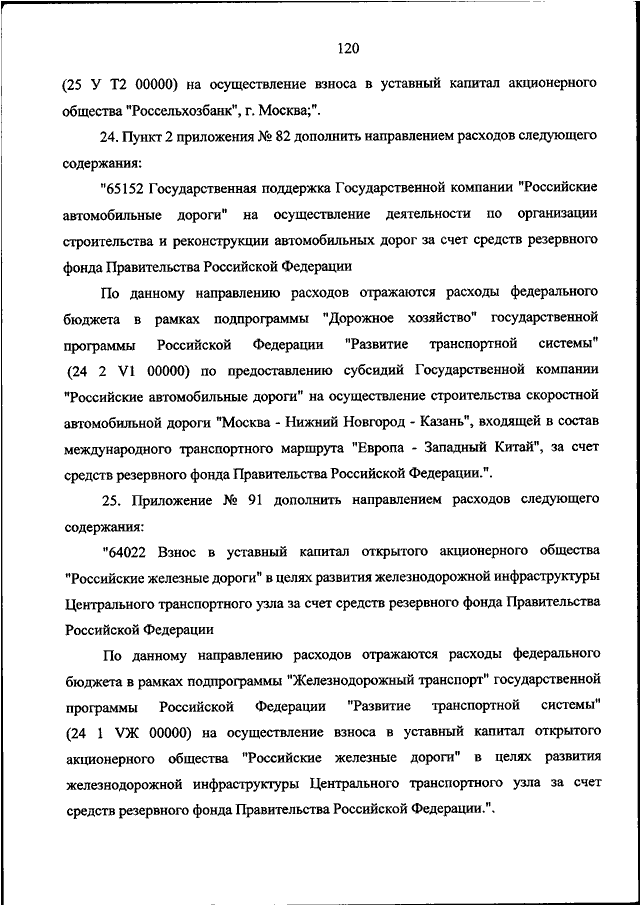 120

(25 У Т2 00000) на осуществление взноса в уставный капитал акционерного общества "Россельхозбанк", г. Москва;".

24. Пункт 2 приложения № 82 дополнить направлением расходов следующего содержания:

"65152 Государственная поддержка Государственной компании "Российские автомобильные дороги" на осуществление деятельности по организации строительства и реконструкции автомобильных дорог за счет средств резервного фонда Правительства Российской Федерации

По данному направлению расходов отражаются расходы федерального бюджета в рамках подпрограммы "Дорожное хозяйство" государственной программы Российской Федерации "Развитие транспортной системы" (24 2 V1 00000) по предоставлению субсидий Государственной компании "Российские автомобильные дороги" на осуществление строительства скоростной автомобильной дороги "Москва - Нижний Новгород - Казань", входящей в состав международного транспортного маршрута "Европа - Западный Китай", за счет средств резервного фонда Правительства Российской Федерации.".

25. Приложение № 91 дополнить направлением расходов следующего содержания:

"64022 Взнос в уставный капитал открытого акционерного общества "Российские железные дороги" в целях развития железнодорожной инфраструктуры Центрального транспортного узла за счет средств резервного фонда Правительства Российской Федерации

По данному направлению расходов отражаются расходы федерального бюджета в рамках подпрограммы "Железнодорожный транспорт" государственной программы Российской Федерации "Развитие транспортной системы" (24 1 VЖ 00000) на осуществление взноса в уставный капитал открытого акционерного общества "Российские железные дороги" в целях развития железнодорожной инфраструктуры Центрального транспортного узла за счет средств резервного фонда Правительства Российской Федерации.".